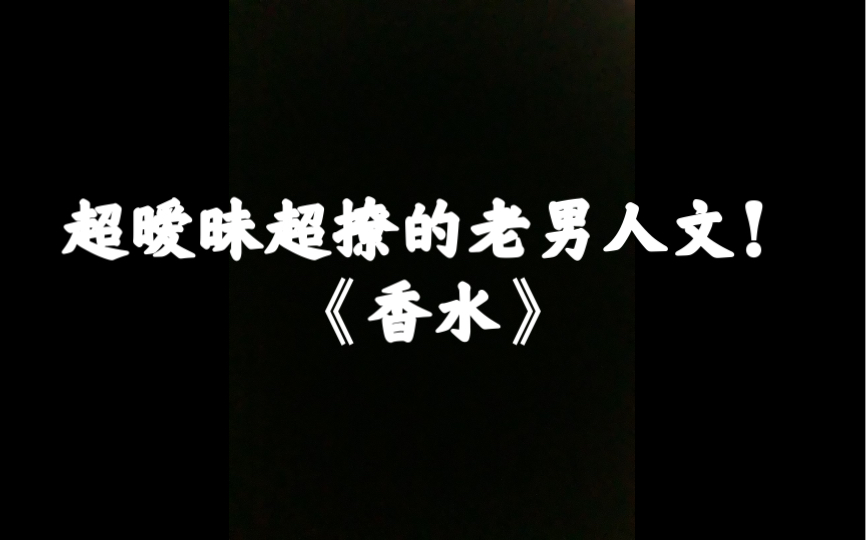 超暧昧超撩的老男人文！
《香水》